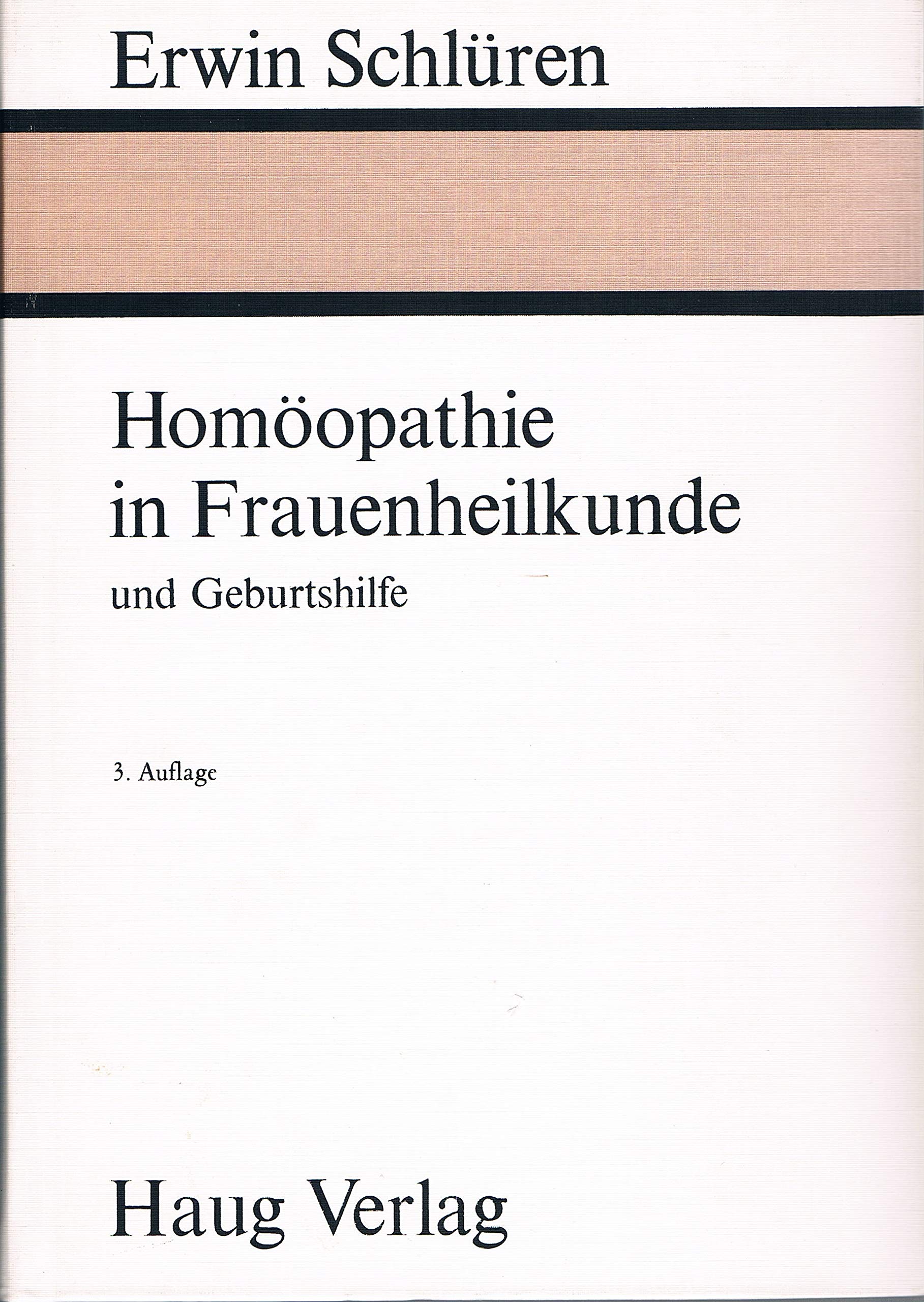 Erwin Schlüren

Homöopathie in Frauenheilkunde

und Geburtshilfe

3. Auflage

Haug Verlag